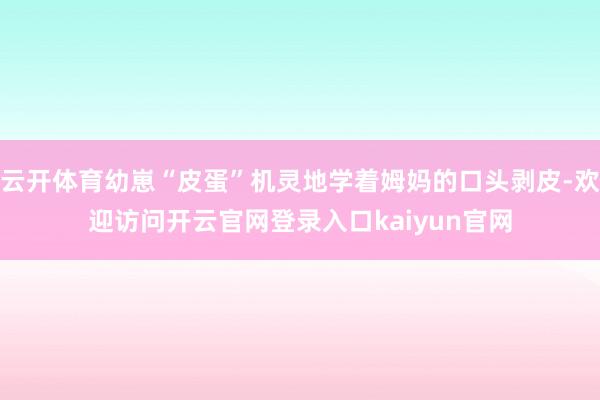 云开体育幼崽“皮蛋”机灵地学着姆妈的口头剥皮-欢迎访问开云官网登录入口kaiyun官网